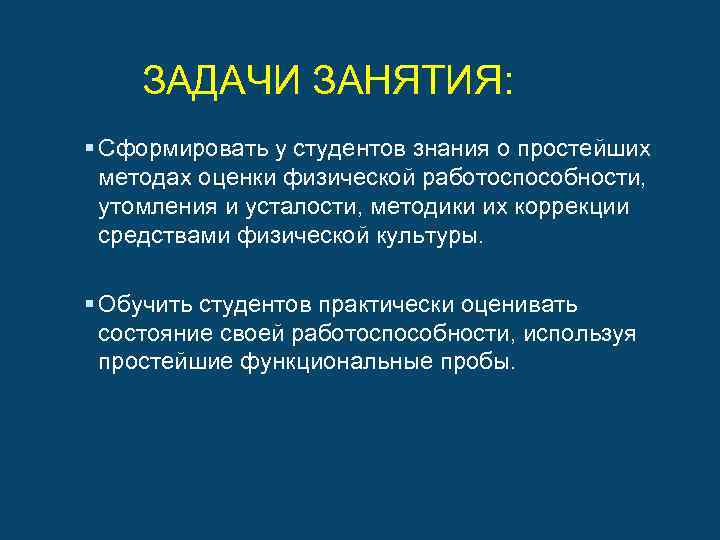 ЗАДАЧИ ЗАНЯТИЯ:

▪ Сформировать у студентов знания о простейших методах оценки физической работоспособности, утомления и усталости, методики их коррекции средствами физической культуры.

▪ Обучить студентов практически оценивать состояние своей работоспособности, используя простейшие функциональные пробы.